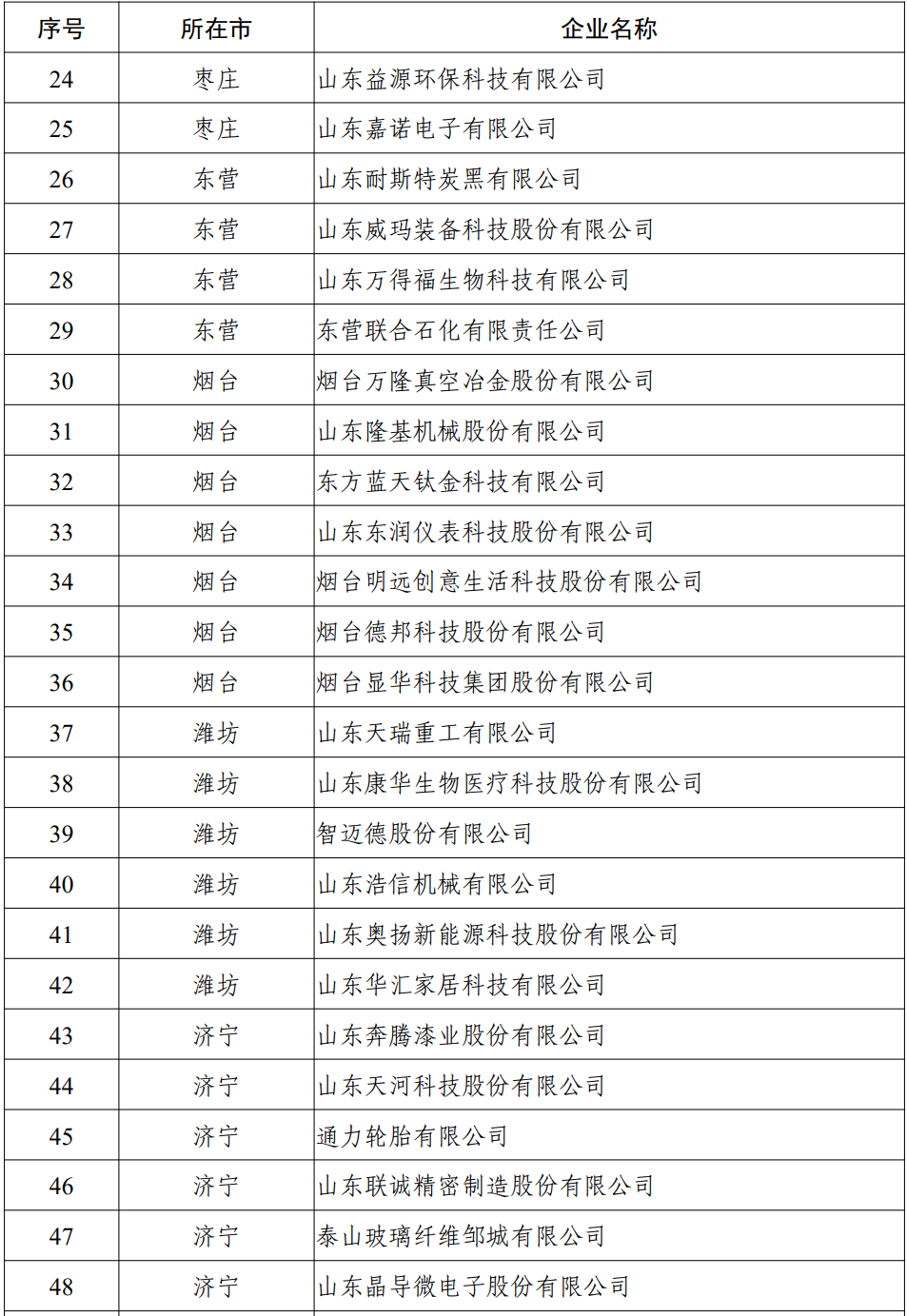 | 序号 | 所在市 | 企业名称 |
|---|---|---|
| 24 | 枣庄 | 山东益源环保科技有限公司 |
| 25 | 枣庄 | 山东嘉诺电子有限公司 |
| 26 | 东营 | 山东耐斯特炭黑有限公司 |
| 27 | 东营 | 山东威玛装备科技股份有限公司 |
| 28 | 东营 | 山东万得福生物科技有限公司 |
| 29 | 东营 | 东营联合石化有限责任公司 |
| 30 | 烟台 | 烟台万隆真空冶金股份有限公司 |
| 31 | 烟台 | 山东隆基机械股份有限公司 |
| 32 | 烟台 | 东方蓝天钛金科技有限公司 |
| 33 | 烟台 | 山东东润仪表科技股份有限公司 |
| 34 | 烟台 | 烟台明远创意生活科技股份有限公司 |
| 35 | 烟台 | 烟台德邦科技股份有限公司 |
| 36 | 烟台 | 烟台显华科技集团股份有限公司 |
| 37 | 潍坊 | 山东天瑞重工有限公司 |
| 38 | 潍坊 | 山东康华生物医疗科技股份有限公司 |
| 39 | 潍坊 | 智迈德股份有限公司 |
| 40 | 潍坊 | 山东浩信机械有限公司 |
| 41 | 潍坊 | 山东奥扬新能源科技股份有限公司 |
| 42 | 潍坊 | 山东华汇家居科技有限公司 |
| 43 | 济宁 | 山东奔腾漆业股份有限公司 |
| 44 | 济宁 | 山东天河科技股份有限公司 |
| 45 | 济宁 | 通力轮胎有限公司 |
| 46 | 济宁 | 山东联诚精密制造股份有限公司 |
| 47 | 济宁 | 泰山玻璃纤维邹城有限公司 |
| 48 | 济宁 | 山东晶导微电子股份有限公司 |